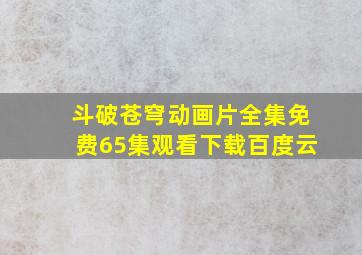 斗破苍穹动画片全集免费65集观看下载百度云